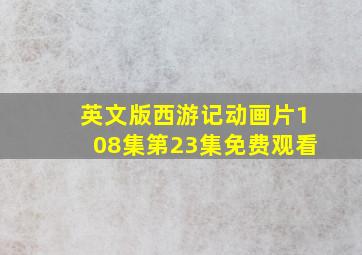 英文版西游记动画片108集第23集免费观看